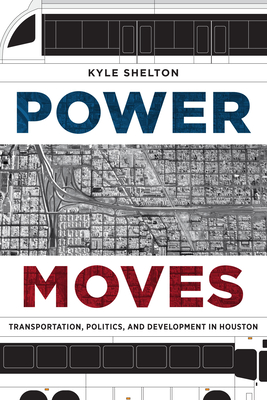 KYLE SHELTON

POWER

MOVES

TRANSPORTATION, POLITICS, AND DEVELOPMENT IN HOUSTON